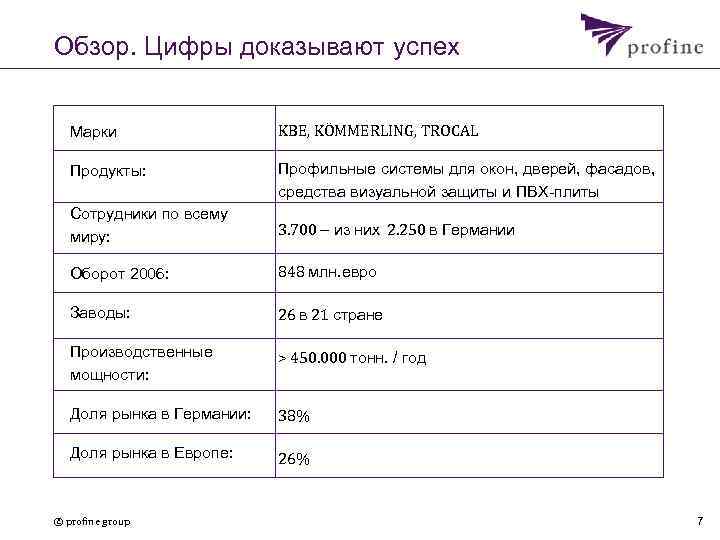 Обзор. Цифры доказывают успех

profine

| Марки | KBE, KÖMMERLING, TROCAL |
|---|---|
| Продукты: | Профильные системы для окон, дверей, фасадов, средства визуальной защиты и ПВХ-плиты |
| Сотрудники по всему миру: | 3.700 – из них 2.250 в Германии |
| Оборот 2006: | 848 млн.евро |
| Заводы: | 26 в 21 стране |
| Производственные мощности: | > 450.000 тонн. / год |
| Доля рынка в Германии: | 38% |
| Доля рынка в Европе: | 26% |

© profine group

7